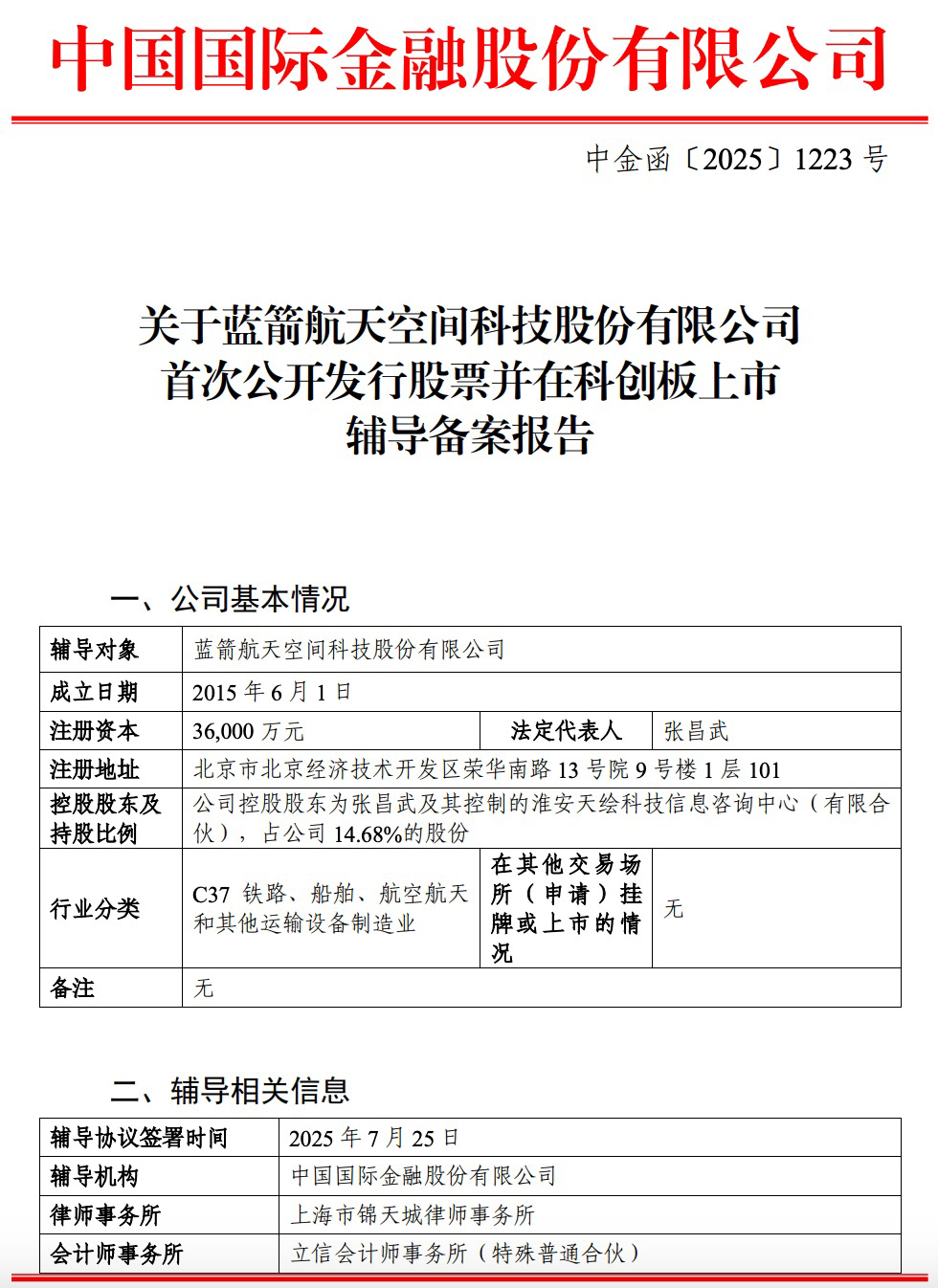 中国国际金融股份有限公司

中金函〔2025〕1223 号

关于蓝箭航天空间科技股份有限公司
首次公开发行股票并在科创板上市
辅导备案报告

一、公司基本情况

| 辅导对象 | 蓝箭航天空间科技股份有限公司 | | |
|---|---|---|---|
| 成立日期 | 2015 年 6 月 1 日 | | |
| 注册资本 | 36,000 万元 | 法定代表人 | 张昌武 |
| 注册地址 | 北京市北京经济技术开发区荣华南路 13 号院 9 号楼 1 层 101 | | |
| 控股股东及持股比例 | 公司控股股东为张昌武及其控制的淮安天绘科技信息咨询中心（有限合伙），占公司 14.68%的股份 | | |
| 行业分类 | C37 铁路、船舶、航空航天和其他运输设备制造业 | 在其他交易场所（申请）挂牌或上市的情况 | 无 |
| 备注 | 无 | | |

二、辅导相关信息

| 辅导协议签署时间 | 2025 年 7 月 25 日 |
|---|---|
| 辅导机构 | 中国国际金融股份有限公司 |
| 律师事务所 | 上海市锦天城律师事务所 |
| 会计师事务所 | 立信会计师事务所（特殊普通合伙） |